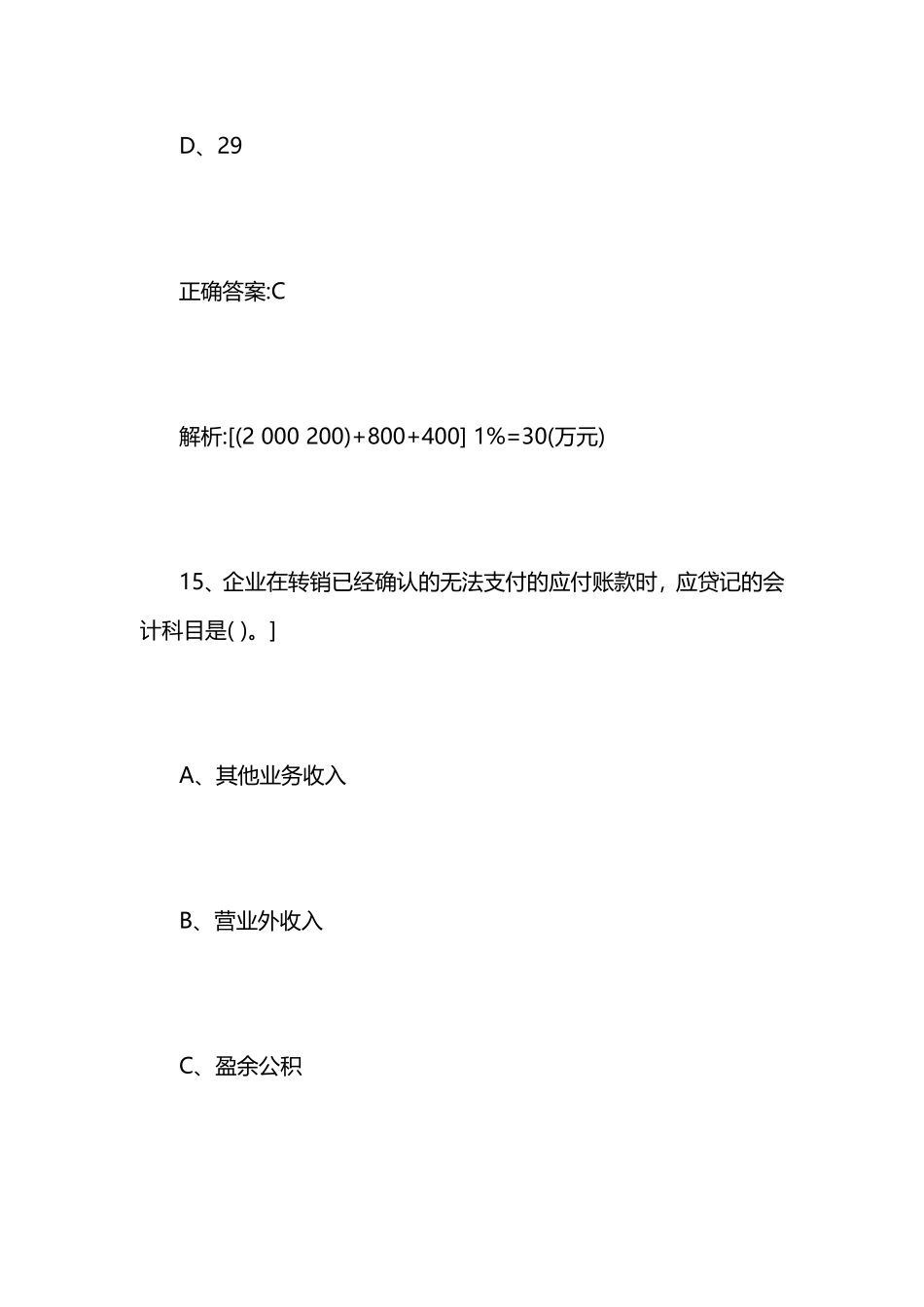 D、29

正确答案:C

解析:[(2 000 200)+800+400] 1%=30(万元)

15、企业在转销已经确认的无法支付的应付账款时，应贷记的会计科目是( )。]

A、其他业务收入

B、营业外收入

C、盈余公积